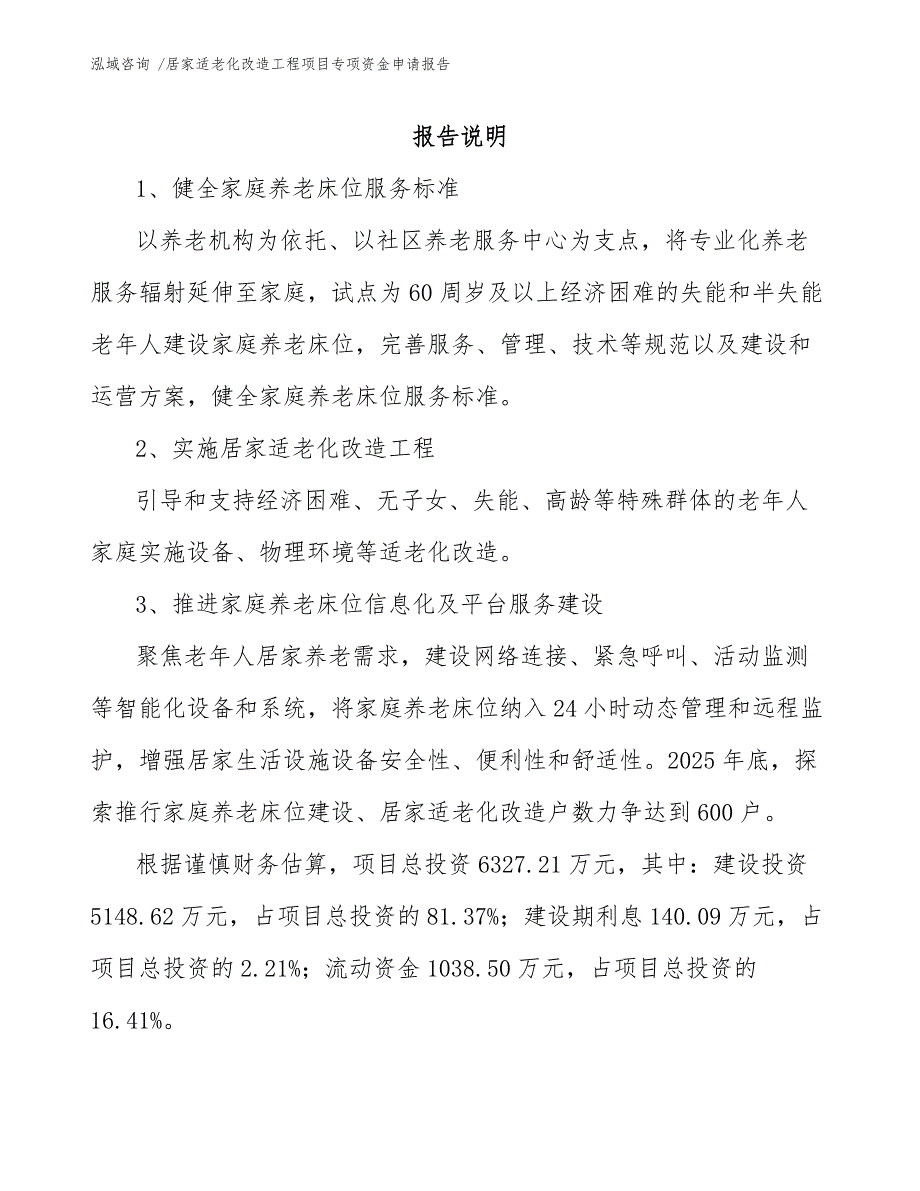 泓域咨询 /居家适老化改造工程项目专项资金申请报告

报告说明

1、健全家庭养老床位服务标准

以养老机构为依托、以社区养老服务中心为支点，将专业化养老服务辐射延伸至家庭，试点为60周岁及以上经济困难的失能和半失能老年人建设家庭养老床位，完善服务、管理、技术等规范以及建设和运营方案，健全家庭养老床位服务标准。

2、实施居家适老化改造工程

引导和支持经济困难、无子女、失能、高龄等特殊群体的老年人家庭实施设备、物理环境等适老化改造。

3、推进家庭养老床位信息化及平台服务建设

聚焦老年人居家养老需求，建设网络连接、紧急呼叫、活动监测等智能化设备和系统，将家庭养老床位纳入24小时动态管理和远程监护，增强居家生活设施设备安全性、便利性和舒适性。2025年底，探索推行家庭养老床位建设、居家适老化改造户数力争达到600户。

根据谨慎财务估算，项目总投资6327.21万元，其中：建设投资5148.62万元，占项目总投资的81.37%；建设期利息140.09万元，占项目总投资的2.21%；流动资金1038.50万元，占项目总投资的16.41%。